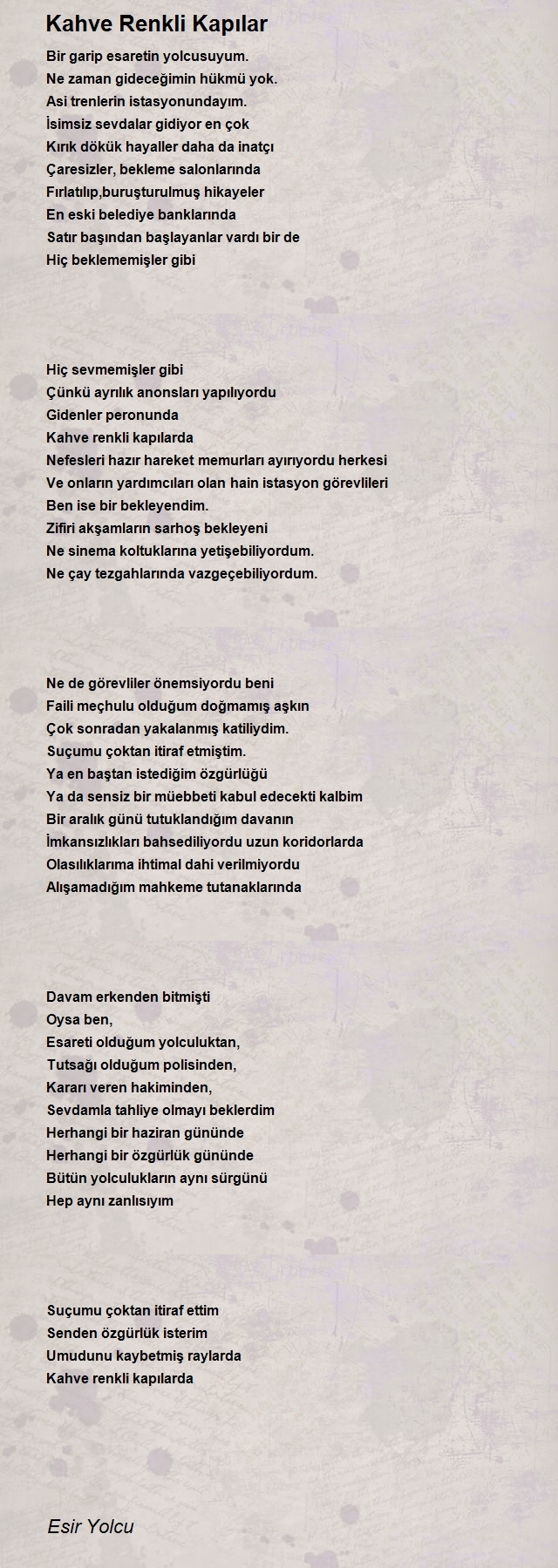 Kahve Renkli Kapılar

Bir garip esaretin yolcusuyum.
Ne zaman gideceğimin hükmü yok.
Asi trenlerin istasyonundayım.
İsimsiz sevdalar gidiyor en çok
Kırık dökük hayaller daha da inatçı
Çaresizler, bekleme salonlarında
Fırlatılıp,buruşturulmuş hikayeler
En eski belediye banklarında
Satır başından başlayanlar vardı bir de
Hiç beklememişler gibi

Hiç sevmemişler gibi
Çünkü ayrılık anonsları yapılıyordu
Gidenler peronunda
Kahve renkli kapılarda
Nefesleri hazır hareket memurları ayırıyordu herkesi
Ve onların yardımcıları olan hain istasyon görevlileri
Ben ise bir bekleyendim.
Zifiri akşamların sarhoş bekleyeni
Ne sinema koltuklarına yetişebiliyordum.
Ne çay tezgahlarında vazgeçebiliyordum.

Ne de görevliler önemsiyordu beni
Faili meçhulu olduğum doğmamış aşkın
Çok sonradan yakalanmış katiliydim.
Suçumu çoktan itiraf etmiştim.
Ya en baştan istediğim özgürlüğü
Ya da sensiz bir müebbeti kabul edecekti kalbim
Bir aralık günü tutuklandığım davanın
İmkansızlıkları bahsediliyordu uzun koridorlarda
Olasılıklarıma ihtimal dahi verilmiyordu
Alışamadığım mahkeme tutanaklarında

Davam erkenden bitmişti
Oysa ben,
Esareti olduğum yolculuktan,
Tutsağı olduğum polisinden,
Kararı veren hakiminden,
Sevdamla tahliye olmayı beklerdim
Herhangi bir haziran gününde
Herhangi bir özgürlük gününde
Bütün yolculukların aynı sürgünü
Hep aynı zanlısıyım

Suçumu çoktan itiraf ettim
Senden özgürlük isterim
Umudunu kaybetmiş raylarda
Kahve renkli kapılarda

Esir Yolcu